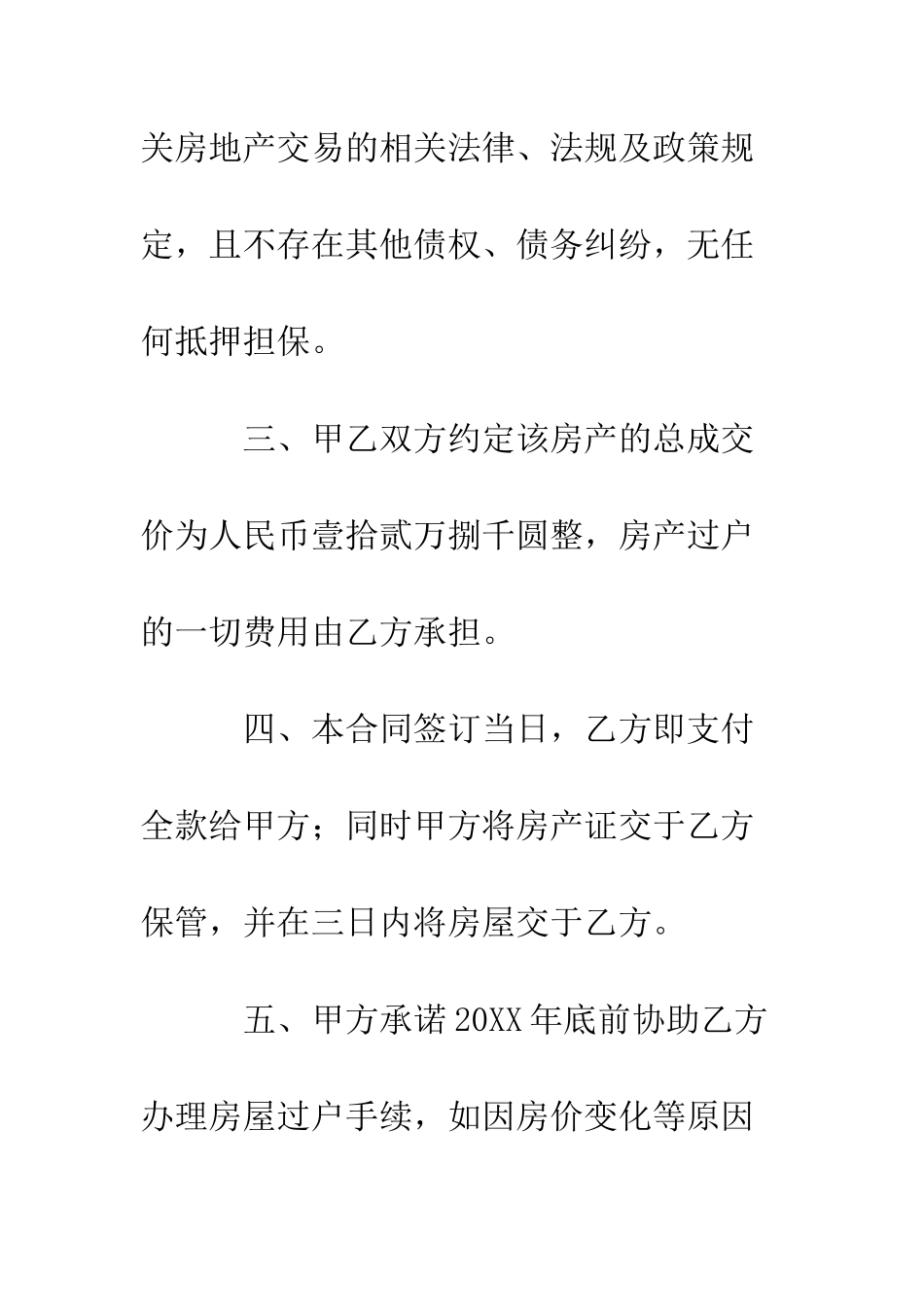 关房地产交易的相关法律、法规及政策规定，且不存在其他债权、债务纠纷，无任何抵押担保。

三、甲乙双方约定该房产的总成交价为人民币壹拾贰万捌千圆整，房产过户的一切费用由乙方承担。

四、本合同签订当日，乙方即支付全款给甲方；同时甲方将房产证交于乙方保管，并在三日内将房屋交于乙方。

五、甲方承诺20XX年底前协助乙方办理房屋过户手续，如因房价变化等原因